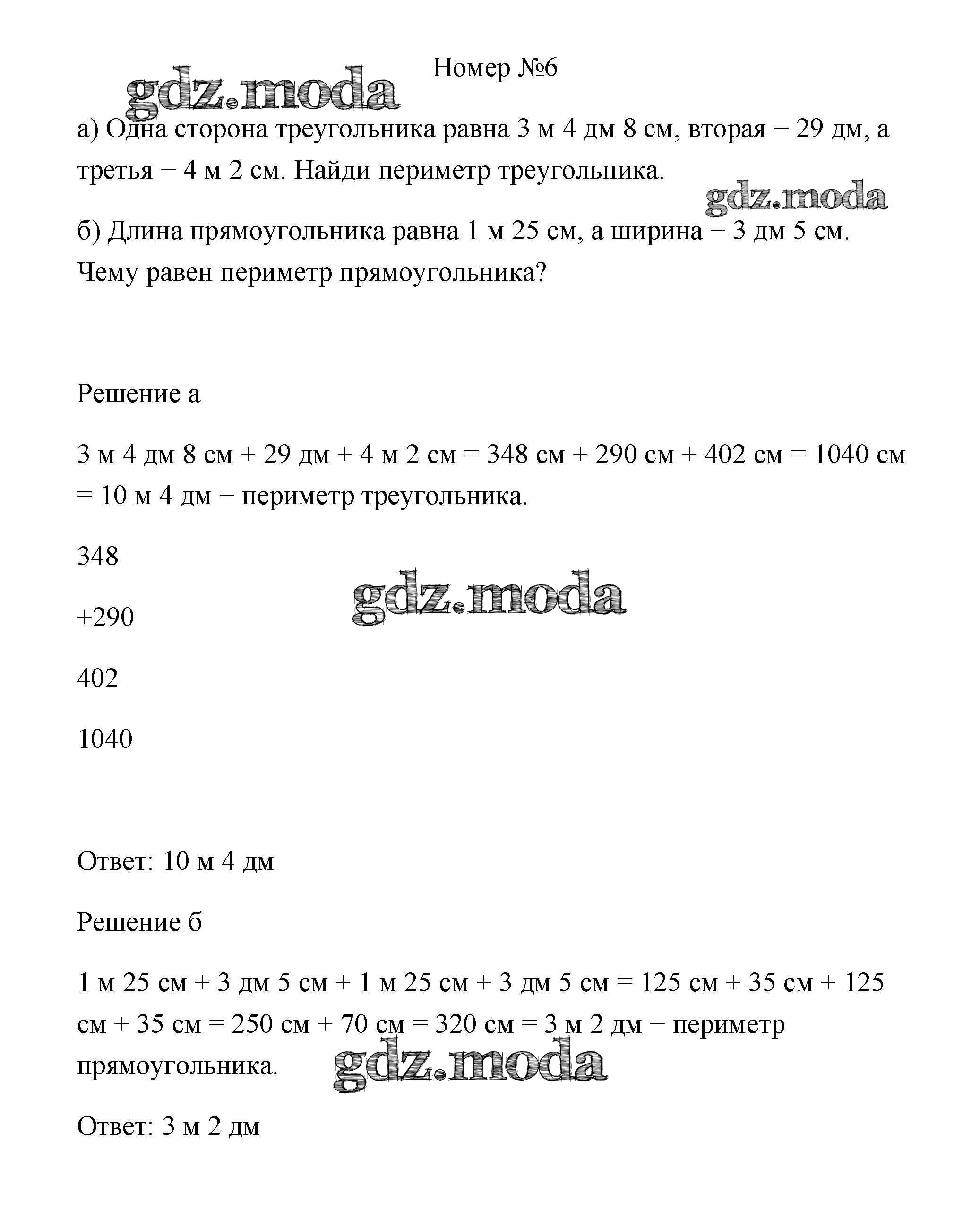 Номер №6

gdz.moda

а) Одна сторона треугольника равна 3 м 4 дм 8 см, вторая − 29 дм, а третья − 4 м 2 см. Найди периметр треугольника.

gdz.moda

б) Длина прямоугольника равна 1 м 25 см, а ширина − 3 дм 5 см. Чему равен периметр прямоугольника?

Решение а

3 м 4 дм 8 см + 29 дм + 4 м 2 см = 348 см + 290 см + 402 см = 1040 см = 10 м 4 дм − периметр треугольника.

348

gdz.moda

+290

402

1040

Ответ: 10 м 4 дм

Решение б

1 м 25 см + 3 дм 5 см + 1 м 25 см + 3 дм 5 см = 125 см + 35 см + 125 см + 35 см = 250 см + 70 см = 320 см = 3 м 2 дм − периметр прямоугольника.

gdz.moda

Ответ: 3 м 2 дм